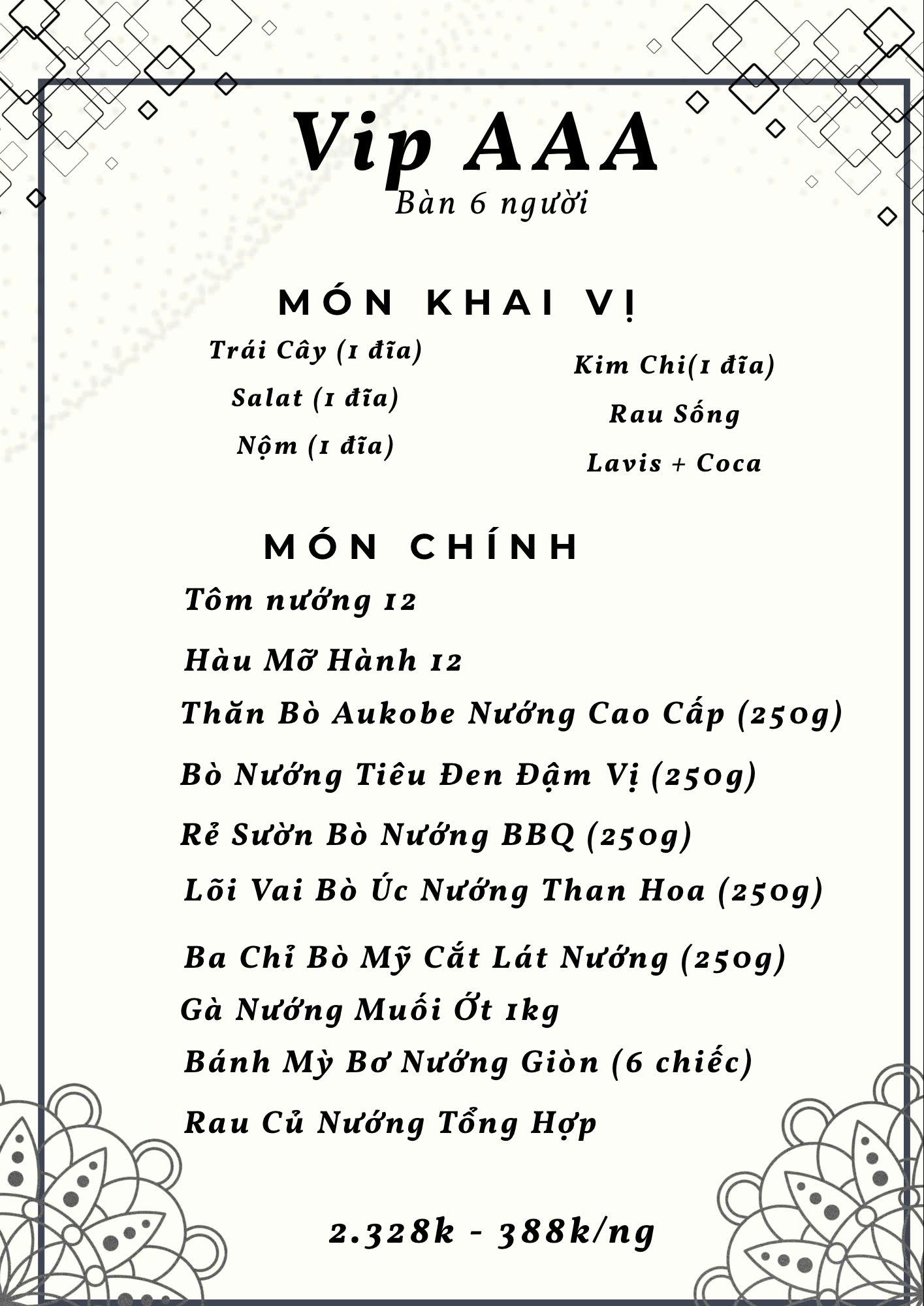 Vip AAA
Bàn 6 người

MÓN KHAI VỊ

Trái Cây (1 đĩa)
Salat (1 đĩa)
Nộm (1 đĩa)

Kim Chi(1 đĩa)
Rau Sống
Lavis + Coca

MÓN CHÍNH

Tôm nướng 12
Hàu Mỡ Hành 12
Thăn Bò Aukobe Nướng Cao Cấp (250g)
Bò Nướng Tiêu Đen Đậm Vị (250g)
Rẻ Sườn Bò Nướng BBQ (250g)
Lõi Vai Bò Úc Nướng Than Hoa (250g)
Ba Chỉ Bò Mỹ Cắt Lát Nướng (250g)
Gà Nướng Muối Ớt 1kg
Bánh Mỳ Bơ Nướng Giòn (6 chiếc)
Rau Củ Nướng Tổng Hợp

2.328k - 388k/ng